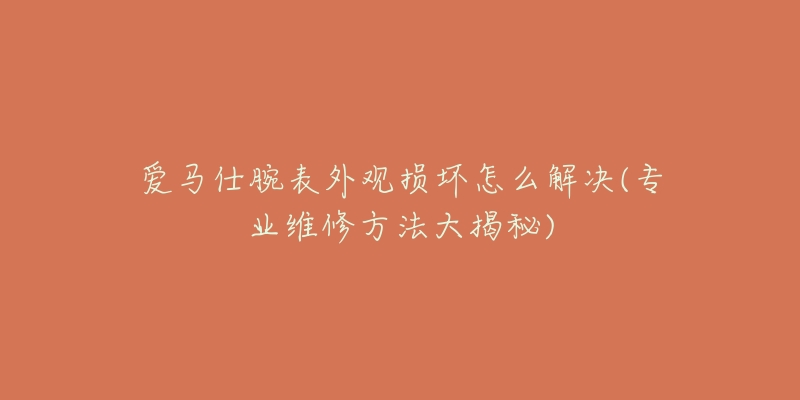 爱马仕腕表外观损坏怎么解决(专业维修方法大揭秘)